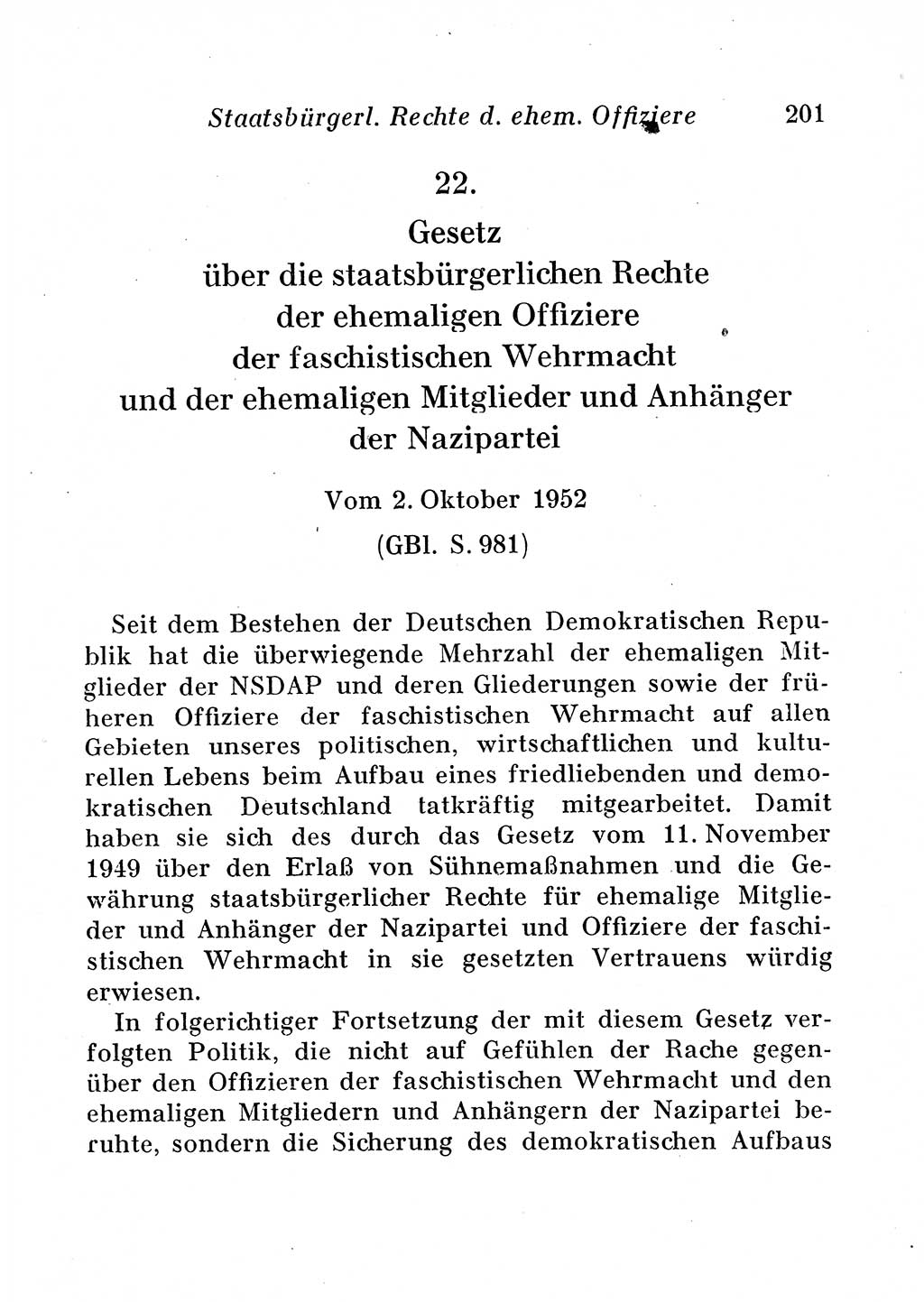 Staatsbürgerl. Rechte d. ehem. Offiziere 201

22.

Gesetz
über die staatsbürgerlichen Rechte
der ehemaligen Offiziere
der faschistischen Wehrmacht
und der ehemaligen Mitglieder und Anhänger
der Nazipartei

Vom 2. Oktober 1952
(GBl. S. 981)

Seit dem Bestehen der Deutschen Demokratischen Republik hat die überwiegende Mehrzahl der ehemaligen Mitglieder der NSDAP und deren Gliederungen sowie der früheren Offiziere der faschistischen Wehrmacht auf allen Gebieten unseres politischen, wirtschaftlichen und kulturellen Lebens beim Aufbau eines friedliebenden und demokratischen Deutschland tatkräftig mitgearbeitet. Damit haben sie sich des durch das Gesetz vom 11. November 1949 über den Erlaß von Sühnemaßnahmen und die Gewährung staatsbürgerlicher Rechte für ehemalige Mitglieder und Anhänger der Nazipartei und Offiziere der faschistischen Wehrmacht in sie gesetzten Vertrauens würdig erwiesen.

In folgerichtiger Fortsetzung der mit diesem Gesetz verfolgten Politik, die nicht auf Gefühlen der Rache gegenüber den Offizieren der faschistischen Wehrmacht und den ehemaligen Mitgliedern und Anhängern der Nazipartei beruhte, sondern die Sicherung des demokratischen Aufbaus